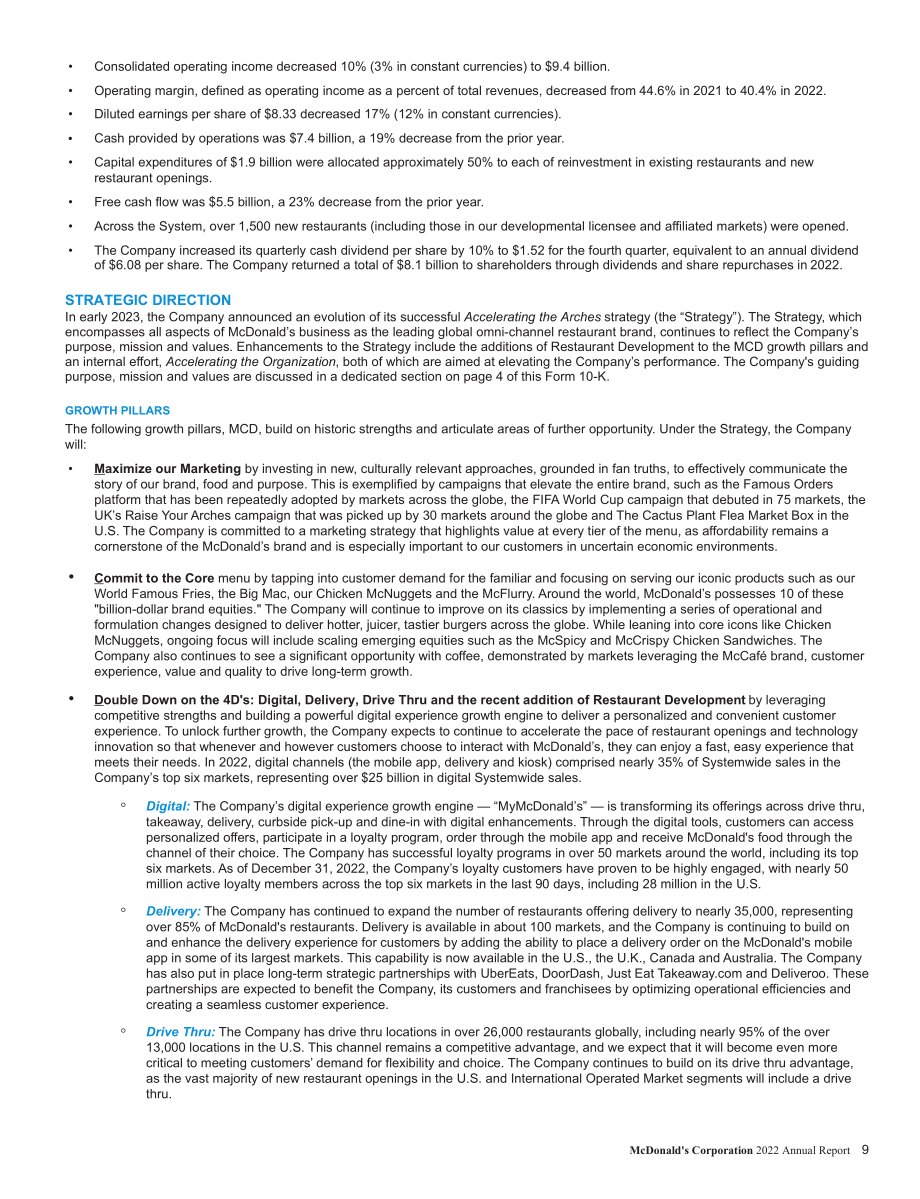 • Consolidated operating income decreased 10% (3% in constant currencies) to $9.4 billion.

• Operating margin, defined as operating income as a percent of total revenues, decreased from 44.6% in 2021 to 40.4% in 2022.

• Diluted earnings per share of $8.33 decreased 17% (12% in constant currencies).

• Cash provided by operations was $7.4 billion, a 19% decrease from the prior year.

• Capital expenditures of $1.9 billion were allocated approximately 50% to each of reinvestment in existing restaurants and new restaurant openings.

• Free cash flow was $5.5 billion, a 23% decrease from the prior year.

• Across the System, over 1,500 new restaurants (including those in our developmental licensee and affiliated markets) were opened.

• The Company increased its quarterly cash dividend per share by 10% to $1.52 for the fourth quarter, equivalent to an annual dividend of $6.08 per share. The Company returned a total of $8.1 billion to shareholders through dividends and share repurchases in 2022.

STRATEGIC DIRECTION
In early 2023, the Company announced an evolution of its successful Accelerating the Arches strategy (the "Strategy"). The Strategy, which encompasses all aspects of McDonald's business as the leading global omni-channel restaurant brand, continues to reflect the Company's purpose, mission and values. Enhancements to the Strategy include the additions of Restaurant Development to the MCD growth pillars and an internal effort, Accelerating the Organization, both of which are aimed at elevating the Company's performance. The Company's guiding purpose, mission and values are discussed in a dedicated section on page 4 of this Form 10-K.

GROWTH PILLARS
The following growth pillars, MCD, build on historic strengths and articulate areas of further opportunity. Under the Strategy, the Company will:

• Maximize our Marketing by investing in new, culturally relevant approaches, grounded in fan truths, to effectively communicate the story of our brand, food and purpose. This is exemplified by campaigns that elevate the entire brand, such as the Famous Orders platform that has been repeatedly adopted by markets across the globe, the FIFA World Cup campaign that debuted in 75 markets, the UK's Raise Your Arches campaign that was picked up by 30 markets around the globe and The Cactus Plant Flea Market Box in the U.S. The Company is committed to a marketing strategy that highlights value at every tier of the menu, as affordability remains a cornerstone of the McDonald's brand and is especially important to our customers in uncertain economic environments.

• Commit to the Core menu by tapping into customer demand for the familiar and focusing on serving our iconic products such as our World Famous Fries, the Big Mac, our Chicken McNuggets and the McFlurry. Around the world, McDonald's possesses 10 of these "billion-dollar brand equities." The Company will continue to improve on its classics by implementing a series of operational and formulation changes designed to deliver hotter, juicer, tastier burgers across the globe. While leaning into core icons like Chicken McNuggets, ongoing focus will include scaling emerging equities such as the McSpicy and McCrispy Chicken Sandwiches. The Company also continues to see a significant opportunity with coffee, demonstrated by markets leveraging the McCafé brand, customer experience, value and quality to drive long-term growth.

• Double Down on the 4D's: Digital, Delivery, Drive Thru and the recent addition of Restaurant Development by leveraging competitive strengths and building a powerful digital experience growth engine to deliver a personalized and convenient customer experience. To unlock further growth, the Company expects to continue to accelerate the pace of restaurant openings and technology innovation so that whenever and however customers choose to interact with McDonald's, they can enjoy a fast, easy experience that meets their needs. In 2022, digital channels (the mobile app, delivery and kiosk) comprised nearly 35% of Systemwide sales in the Company's top six markets, representing over $25 billion in digital Systemwide sales.

◦ Digital: The Company's digital experience growth engine — "MyMcDonald's" — is transforming its offerings across drive thru, takeaway, delivery, curbside pick-up and dine-in with digital enhancements. Through the digital tools, customers can access personalized offers, participate in a loyalty program, order through the mobile app and receive McDonald's food through the channel of their choice. The Company has successful loyalty programs in over 50 markets around the world, including its top six markets. As of December 31, 2022, the Company's loyalty customers have proven to be highly engaged, with nearly 50 million active loyalty members across the top six markets in the last 90 days, including 28 million in the U.S.

◦ Delivery: The Company has continued to expand the number of restaurants offering delivery to nearly 35,000, representing over 85% of McDonald's restaurants. Delivery is available in about 100 markets, and the Company is continuing to build on and enhance the delivery experience for customers by adding the ability to place a delivery order on the McDonald's mobile app in some of its largest markets. This capability is now available in the U.S., the U.K., Canada and Australia. The Company has also put in place long-term strategic partnerships with UberEats, DoorDash, Just Eat Takeaway.com and Deliveroo. These partnerships are expected to benefit the Company, its customers and franchisees by optimizing operational efficiencies and creating a seamless customer experience.

◦ Drive Thru: The Company has drive thru locations in over 26,000 restaurants globally, including nearly 95% of the over 13,000 locations in the U.S. This channel remains a competitive advantage, and we expect that it will become even more critical to meeting customers' demand for flexibility and choice. The Company continues to build on its drive thru advantage, as the vast majority of new restaurant openings in the U.S. and International Operated Market segments will include a drive thru.

McDonald's Corporation 2022 Annual Report 9